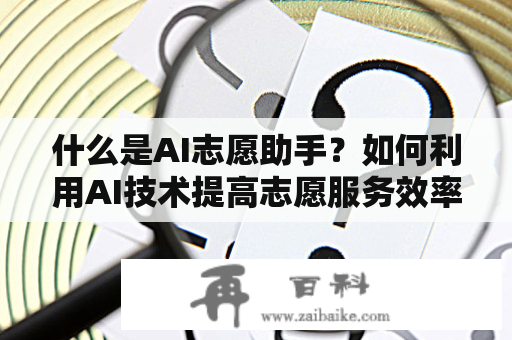 什么是AI志愿助手？如何利用AI技术提高志愿服务效率

再 百科
www.zaibaike.com